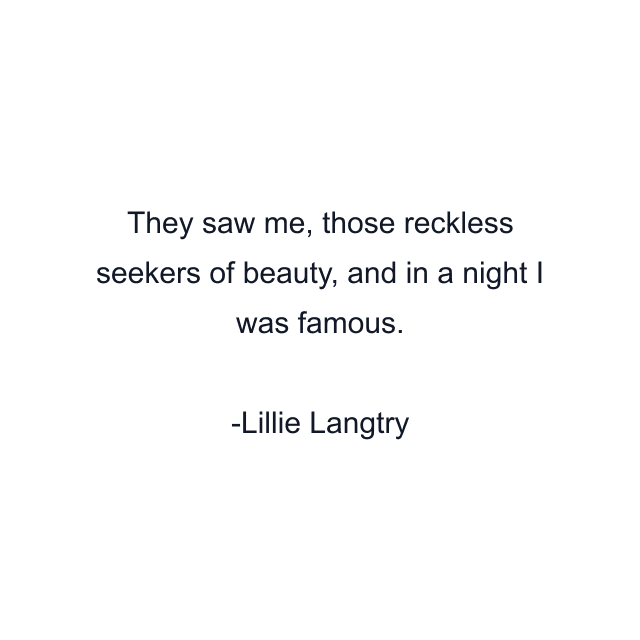 They saw me, those reckless seekers of beauty, and in a night I was famous.

-Lillie Langtry